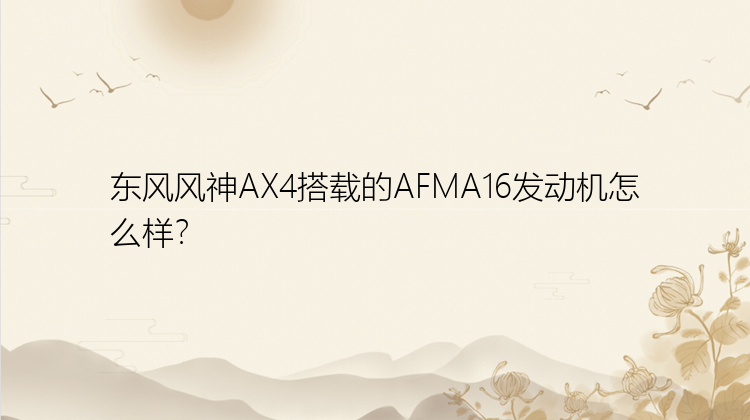 东风风神AX4搭载的AFMA16发动机怎么样?